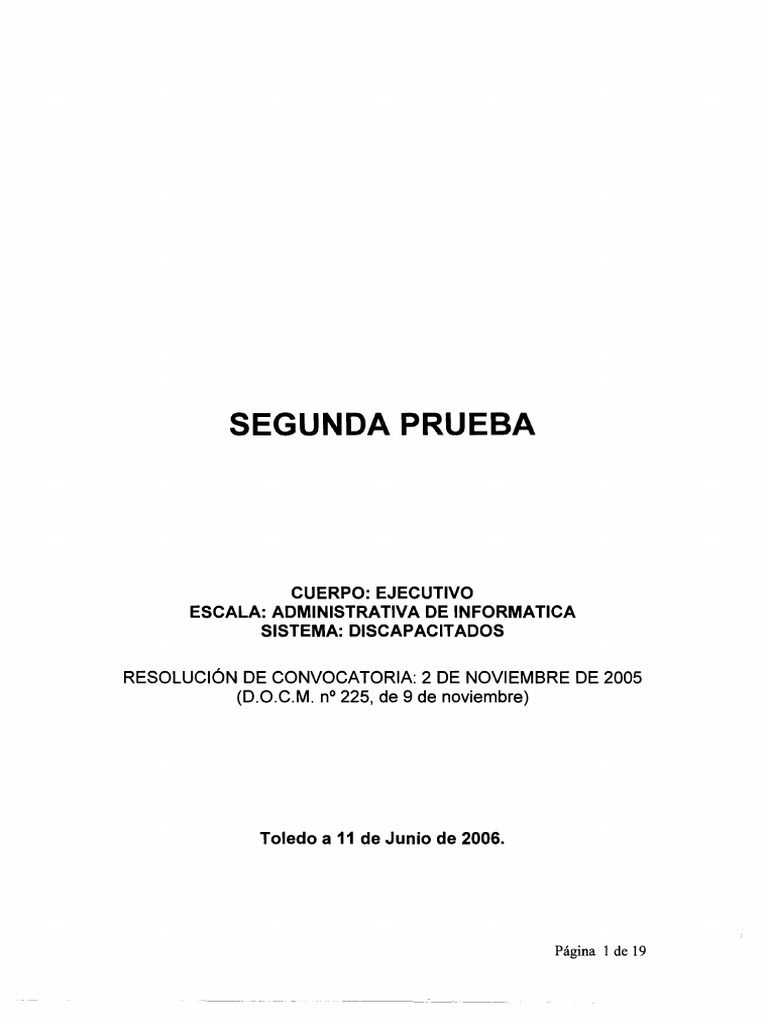 SEGUNDA PRUEBA

CUERPO: EJECUTIVO
ESCALA: ADMINISTRATIVA DE INFORMATICA
SISTEMA: DISCAPACITADOS

RESOLUCIÓN DE CONVOCATORIA: 2 DE NOVIEMBRE DE 2005
(D.O.C.M. nº 225, de 9 de noviembre)

Toledo a 11 de Junio de 2006.

Página 1 de 19